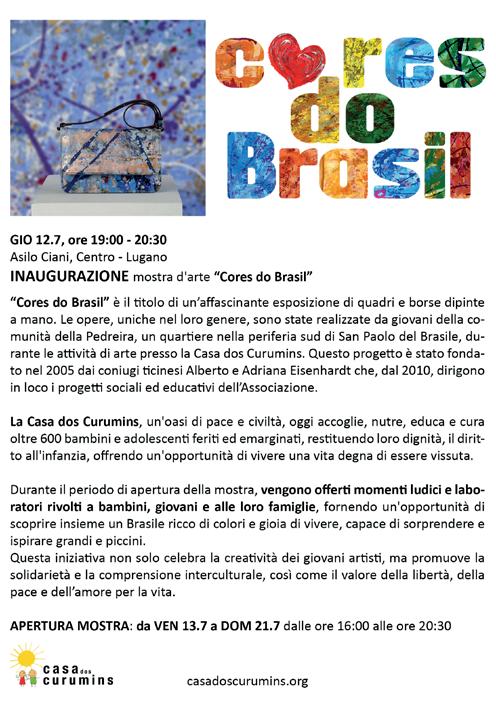 Cores do Brasil

GIO 12.7, ore 19:00 - 20:30
Asilo Ciani, Centro - Lugano
INAUGURAZIONE mostra d'arte "Cores do Brasil"

"Cores do Brasil" è il titolo di un'affascinante esposizione di quadri e borse dipinte a mano. Le opere, uniche nel loro genere, sono state realizzate da giovani della comunità della Pedreira, un quartiere nella periferia sud di San Paolo del Brasile, durante le attività di arte presso la Casa dos Curumins. Questo progetto è stato fondato nel 2005 dai coniugi ticinesi Alberto e Adriana Eisenhardt che, dal 2010, dirigono in loco i progetti sociali ed educativi dell'Associazione.

La Casa dos Curumins, un'oasi di pace e civiltà, oggi accoglie, nutre, educa e cura oltre 600 bambini e adolescenti feriti ed emarginati, restituendo loro dignità, il diritto all'infanzia, offrendo un'opportunità di vivere una vita degna di essere vissuta.

Durante il periodo di apertura della mostra, vengono offerti momenti ludici e laboratori rivolti a bambini, giovani e alle loro famiglie, fornendo un'opportunità di scoprire insieme un Brasile ricco di colori e gioia di vivere, capace di sorprendere e ispirare grandi e piccini.
Questa iniziativa non solo celebra la creatività dei giovani artisti, ma promuove la solidarietà e la comprensione interculturale, così come il valore della libertà, della pace e dell'amore per la vita.

APERTURA MOSTRA: da VEN 13.7 a DOM 21.7 dalle ore 16:00 alle ore 20:30

casa dos curumins

casadoscurumins.org